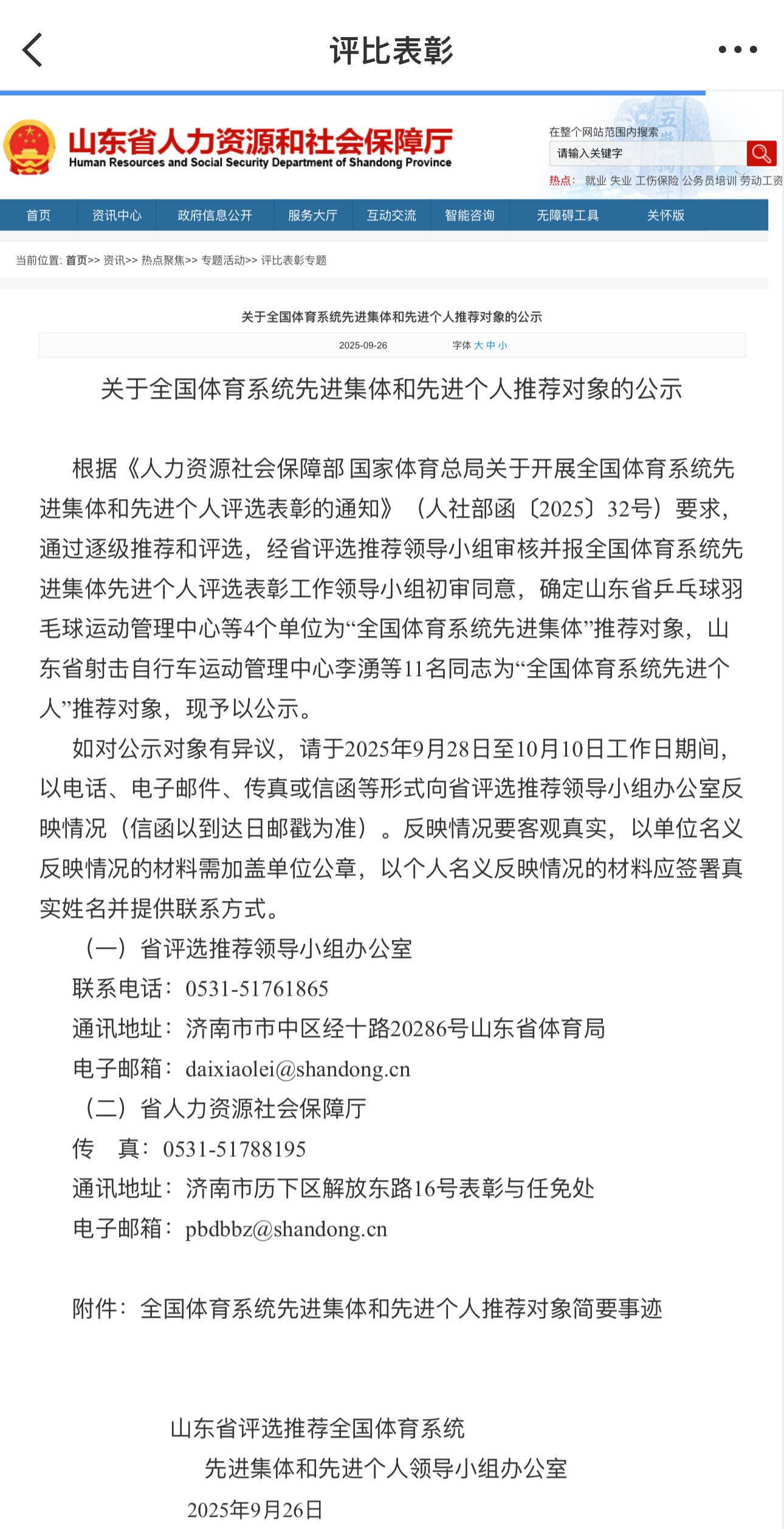 评比表彰

山东省人力资源和社会保障厅
Human Resources and Social Security Department of Shandong Province

在整个网站范围内搜索
请输入关键字
热点： 就业 失业 工伤保险 公务员培训 劳动工资

首页 资讯中心 政府信息公开 服务大厅 互动交流 智能咨询 无障碍工具 关怀版

当前位置: 首页>> 资讯>> 热点聚焦>> 专题活动>> 评比表彰专题

关于全国体育系统先进集体和先进个人推荐对象的公示

2025-09-26 字体 大 中 小

关于全国体育系统先进集体和先进个人推荐对象的公示

根据《人力资源社会保障部 国家体育总局关于开展全国体育系统先进集体和先进个人评选表彰的通知》（人社部函〔2025〕32号）要求，通过逐级推荐和评选，经省评选推荐领导小组审核并报全国体育系统先进集体先进个人评选表彰工作领导小组初审同意，确定山东省乒乓球羽毛球运动管理中心等4个单位为“全国体育系统先进集体”推荐对象，山东省射击自行车运动管理中心李湧等11名同志为“全国体育系统先进个人”推荐对象，现予以公示。

如对公示对象有异议，请于2025年9月28日至10月10日工作日期间，以电话、电子邮件、传真或信函等形式向省评选推荐领导小组办公室反映情况（信函以到达日邮戳为准）。反映情况要客观真实，以单位名义反映情况的材料需加盖单位公章，以个人名义反映情况的材料应签署真实姓名并提供联系方式。

（一）省评选推荐领导小组办公室

联系电话：0531-51761865

通讯地址：济南市市中区经十路20286号山东省体育局

电子邮箱：daixiaolei@shandong.cn

（二）省人力资源社会保障厅

传 真：0531-51788195

通讯地址：济南市历下区解放东路16号表彰与任免处

电子邮箱：pbdbbz@shandong.cn

附件：全国体育系统先进集体和先进个人推荐对象简要事迹

山东省评选推荐全国体育系统
先进集体和先进个人领导小组办公室
2025年9月26日